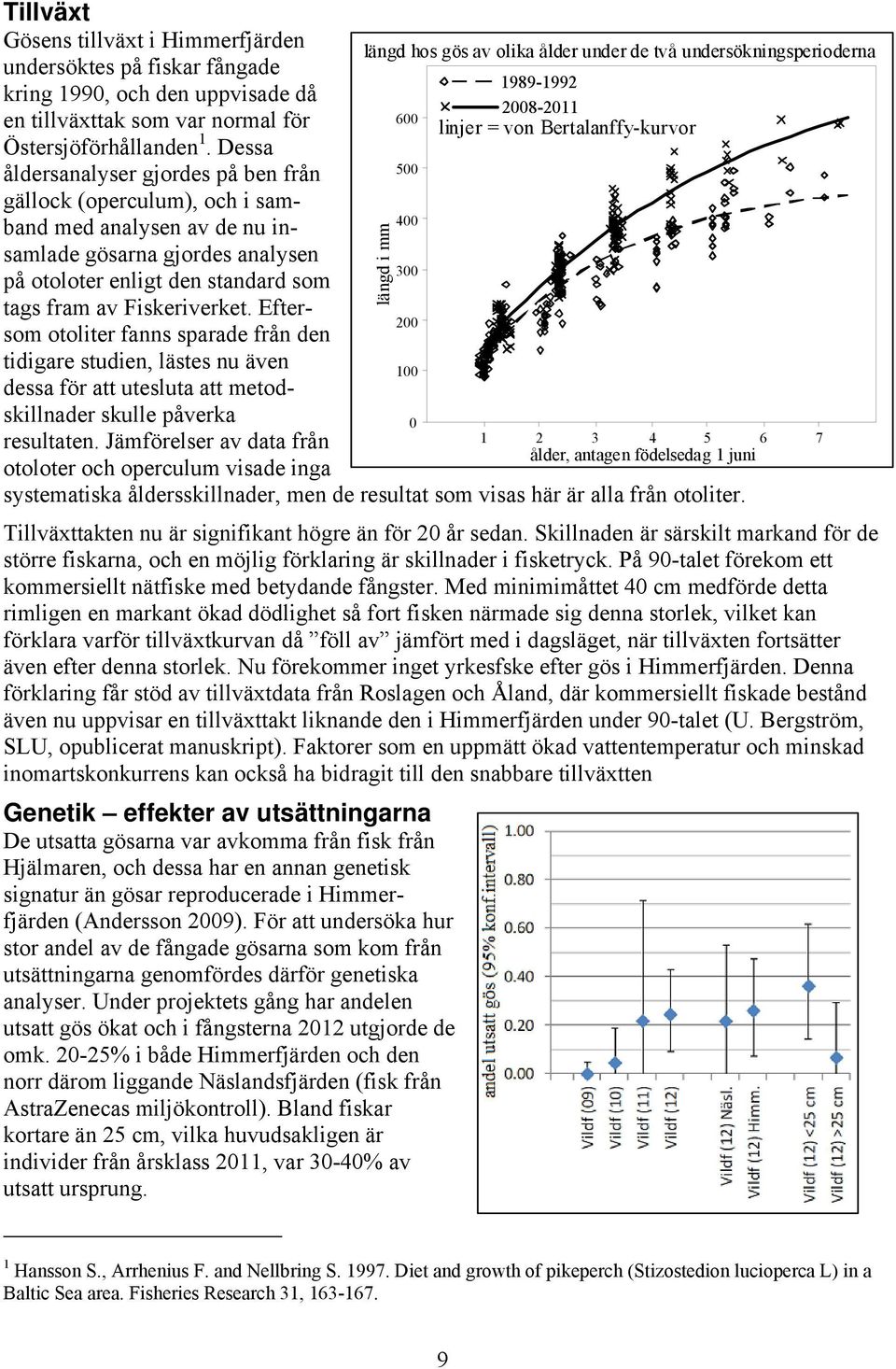 Tillväxt

Gösens tillväxt i Himmerfjärden undersöktes på fiskar fångade kring 1990, och den uppvisade då en tillväxttak som var normal för Östersjöförhållanden$^1$. Dessa åldersanalyser gjordes på ben från gällock (operculum), och i samband med analysen av de nu insamlade gösarna gjordes analysen på otoloter enligt den standard som tags fram av Fiskeriverket. Eftersom otoliter fanns sparade från den tidigare studien, lästes nu även dessa för att utesluta att metodskillnader skulle påverka resultaten. Jämförelser av data från otoloter och operculum visade inga systematiska åldersskillnader, men de resultat som visas här är alla från otoliter.

längd hos gös av olika ålder under de två undersökningsperioderna
1989-1992
2008-2011
linjer = von Bertalanffy-kurvor
längd i mm
600
500
400
300
200
100
0
1 2 3 4 5 6 7
ålder, antagen födelsedag 1 juni

Tillväxttakten nu är signifikant högre än för 20 år sedan. Skillnaden är särskilt markand för de större fiskarna, och en möjlig förklaring är skillnader i fisketryck. På 90-talet förekom ett kommersiellt nätfiske med betydande fångster. Med minimimåttet 40 cm medförde detta rimligen en markant ökad dödlighet så fort fisken närmade sig denna storlek, vilket kan förklara varför tillväxtkurvan då ”föll av” jämfört med i dagsläget, när tillväxten fortsätter även efter denna storlek. Nu förekommer inget yrkesfske efter gös i Himmerfjärden. Denna förklaring får stöd av tillväxtdata från Roslagen och Åland, där kommersiellt fiskade bestånd även nu uppvisar en tillväxttakt liknande den i Himmerfjärden under 90-talet (U. Bergström, SLU, opublicerat manuskript). Faktorer som en uppmätt ökad vattentemperatur och minskad inomartskonkurrens kan också ha bidragit till den snabbare tillväxten

Genetik – effekter av utsättningarna

De utsatta gösarna var avkomma från fisk från Hjälmaren, och dessa har en annan genetisk signatur än gösar reproducerade i Himmerfjärden (Andersson 2009). För att undersöka hur stor andel av de fångade gösarna som kom från utsättningarna genomfördes därför genetiska analyser. Under projektets gång har andelen utsatt gös ökat och i fångsterna 2012 utgjorde de omk. 20-25% i både Himmerfjärden och den norr därom liggande Näslandsfjärden (fisk från AstraZenecas miljökontroll). Bland fiskar kortare än 25 cm, vilka huvudsakligen är individer från årsklass 2011, var 30-40% av utsatt ursprung.

andel utsatt gös (95% konf.intervall)
1.00
0.80
0.60
0.40
0.20
0.00
Vildf (09)
Vildf (10)
Vildf (11)
Vildf (12)
Vildf (12) Näsl.
Vildf (12) Himm.
Vildf (12) <25 cm
Vildf (12) >25 cm

$^1$ Hansson S., Arrhenius F. and Nellbring S. 1997. Diet and growth of pikeperch (Stizostedion lucioperca L) in a Baltic Sea area. Fisheries Research 31, 163-167.

9